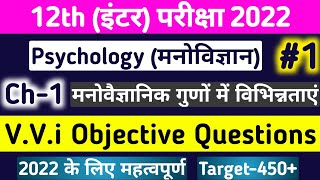 12th (इंटर) परीक्षा 2022

Psychology (मनोविज्ञान) #1

Ch-1 मनोवैज्ञानिक गुणों में विभिन्नताएं

V.V.i Objective Questions

2022 के लिए महत्वपूर्ण Target-450+